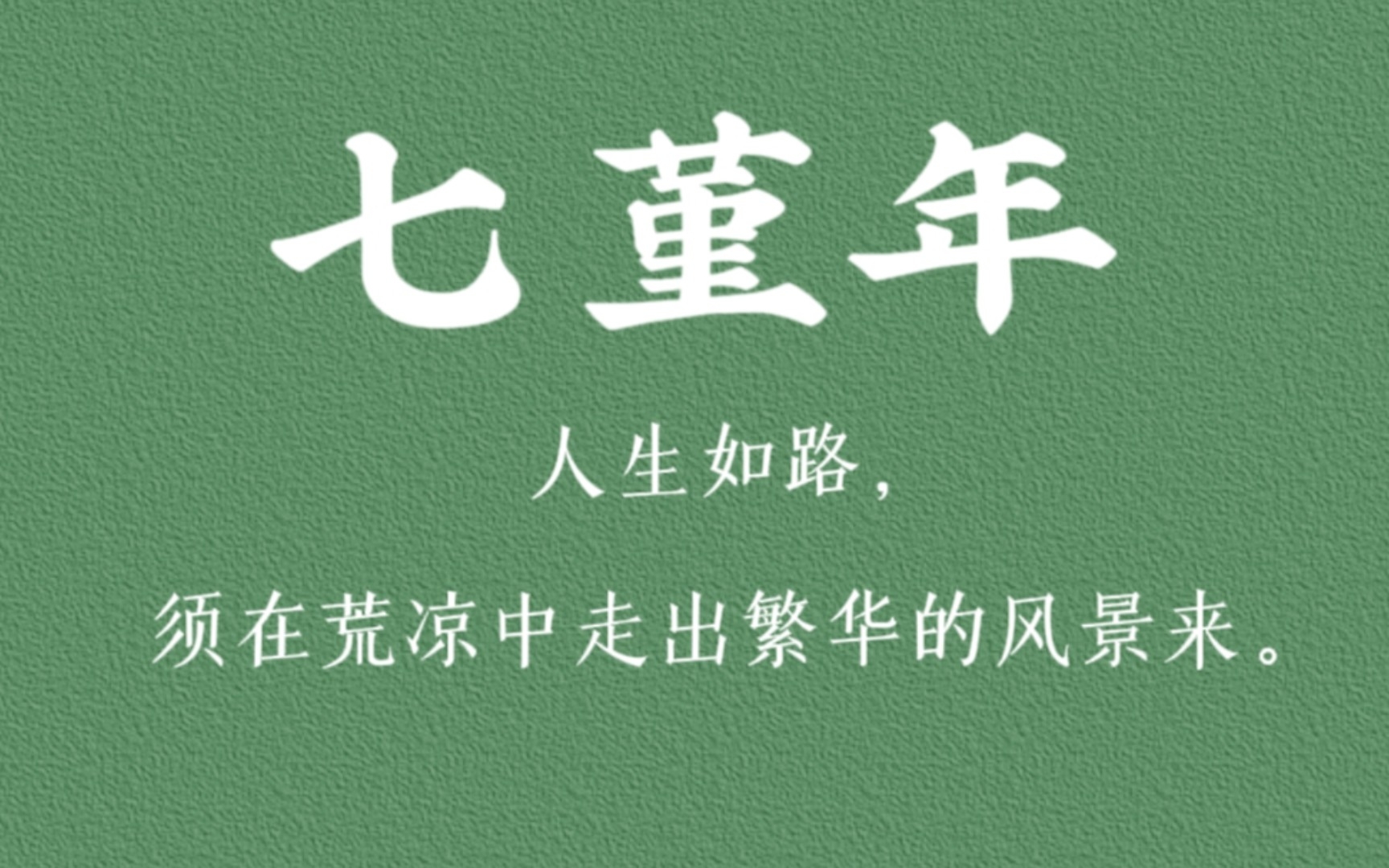 七堇年

人生如路，

须在荒凉中走出繁华的风景来。